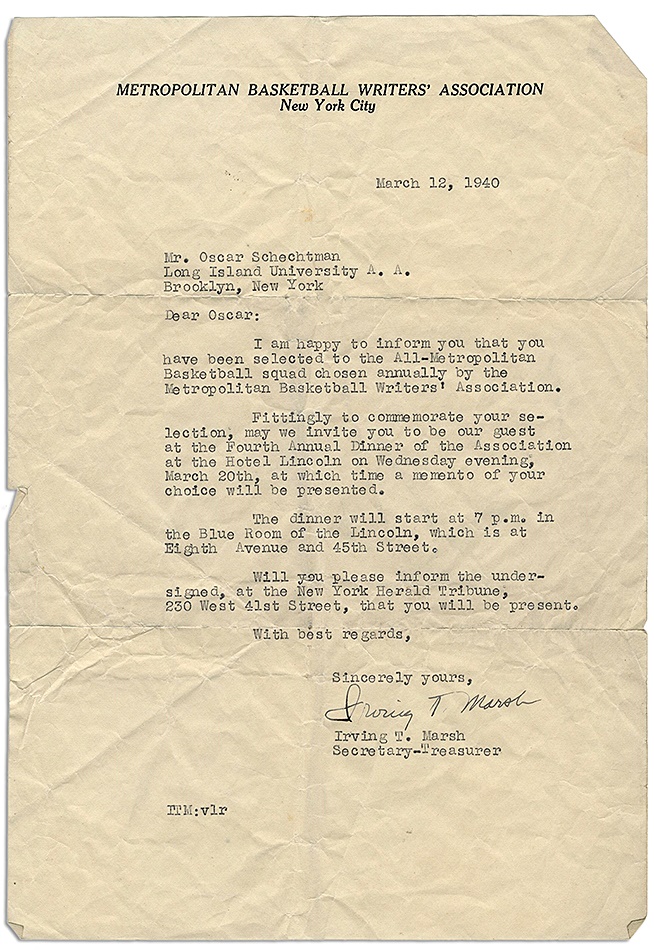 METROPOLITAN BASKETBALL WRITERS' ASSOCIATION
New York City

March 12, 1940

Mr. Oscar Schechtman
Long Island University A. A.
Brooklyn, New York

Dear Oscar:

I am happy to inform you that you have been selected to the All-Metropolitan Basketball squad chosen annually by the Metropolitan Basketball Writers' Association.

Fittingly to commemorate your selection, may we invite you to be our guest at the Fourth Annual Dinner of the Association at the Hotel Lincoln on Wednesday evening, March 20th, at which time a memento of your choice will be presented.

The dinner will start at 7 p.m. in the Blue Room of the Lincoln, which is at Eighth Avenue and 45th Street.

Will you please inform the undersigned, at the New York Herald Tribune, 230 West 41st Street, that you will be present.

With best regards,

Sincerely yours,
Irving T. Marsh
Irving T. Marsh
Secretary-Treasurer

ITM:vlr